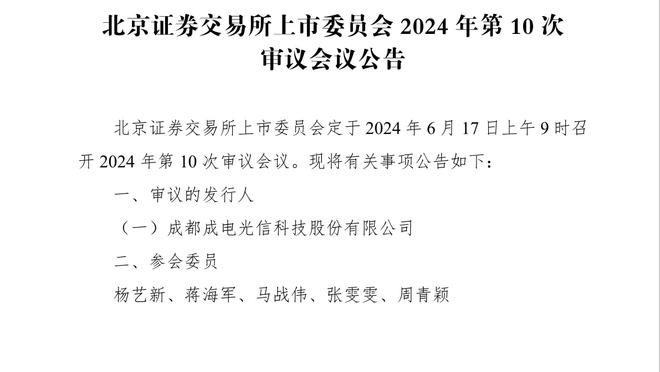 北京证券交易所上市委员会 2024 年第 10 次审议会议公告

北京证券交易所上市委员会定于 2024 年 6 月 17 日上午 9 时召开 2024 年第 10 次审议会议。现将有关事项公告如下：

一、审议的发行人

（一）成都成电光信科技股份有限公司

二、参会委员

杨艺新、蒋海军、马战伟、张雯雯、周青颖